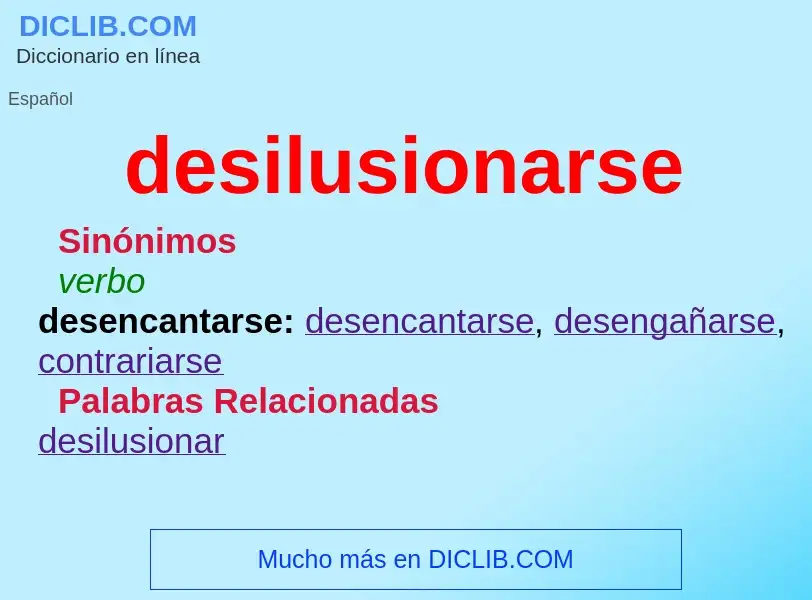 DICLIB.COM
Diccionario en línea

Español

desilusionarse

Sinónimos

verbo

desencantarse: desencantarse, desengañarse, contrariarse

Palabras Relacionadas

desilusionar

Mucho más en DICLIB.COM